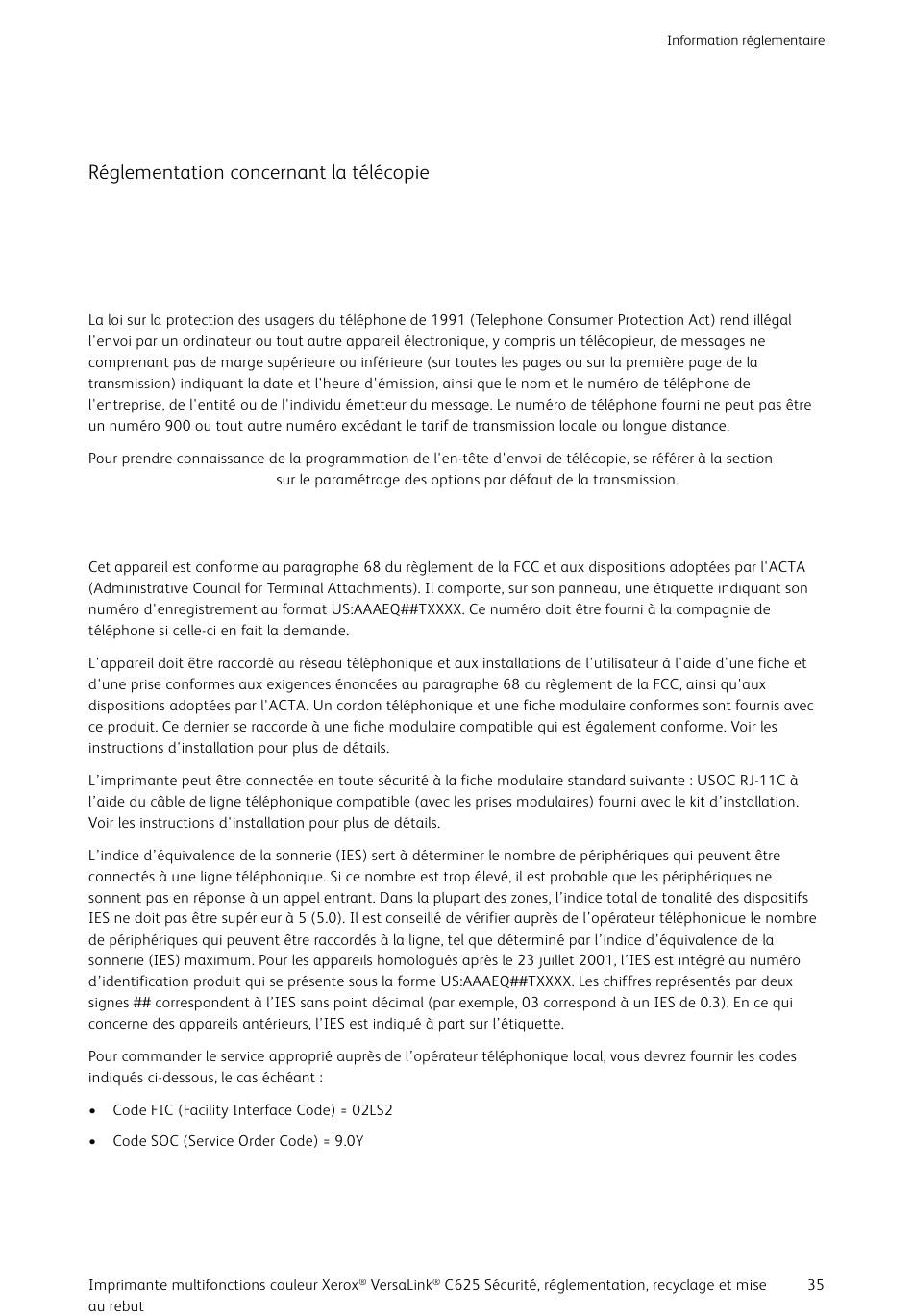 Information réglementaire

Réglementation concernant la télécopie

La loi sur la protection des usagers du téléphone de 1991 (Telephone Consumer Protection Act) rend illégal l'envoi par un ordinateur ou tout autre appareil électronique, y compris un télécopieur, de messages ne comprenant pas de marge supérieure ou inférieure (sur toutes les pages ou sur la première page de la transmission) indiquant la date et l'heure d'émission, ainsi que le nom et le numéro de téléphone de l'entreprise, de l'entité ou de l'individu émetteur du message. Le numéro de téléphone fourni ne peut pas être un numéro 900 ou tout autre numéro excédant le tarif de transmission locale ou longue distance.

Pour prendre connaissance de la programmation de l'en-tête d'envoi de télécopie, se référer à la section sur le paramétrage des options par défaut de la transmission.

Cet appareil est conforme au paragraphe 68 du règlement de la FCC et aux dispositions adoptées par l'ACTA (Administrative Council for Terminal Attachments). Il comporte, sur son panneau, une étiquette indiquant son numéro d'enregistrement au format US:AAAEQ##TXXXX. Ce numéro doit être fourni à la compagnie de téléphone si celle-ci en fait la demande.

L'appareil doit être raccordé au réseau téléphonique et aux installations de l'utilisateur à l'aide d'une fiche et d'une prise conformes aux exigences énoncées au paragraphe 68 du règlement de la FCC, ainsi qu'aux dispositions adoptées par l'ACTA. Un cordon téléphonique et une fiche modulaire conformes sont fournis avec ce produit. Ce dernier se raccorde à une fiche modulaire compatible qui est également conforme. Voir les instructions d'installation pour plus de détails.

L'imprimante peut être connectée en toute sécurité à la fiche modulaire standard suivante : USOC RJ-11C à l'aide du câble de ligne téléphonique compatible (avec les prises modulaires) fourni avec le kit d'installation. Voir les instructions d'installation pour plus de détails.

L'indice d'équivalence de la sonnerie (IES) sert à déterminer le nombre de périphériques qui peuvent être connectés à une ligne téléphonique. Si ce nombre est trop élevé, il est probable que les périphériques ne sonnent pas en réponse à un appel entrant. Dans la plupart des zones, l'indice total de tonalité des dispositifs IES ne doit pas être supérieur à 5 (5.0). Il est conseillé de vérifier auprès de l'opérateur téléphonique le nombre de périphériques qui peuvent être raccordés à la ligne, tel que déterminé par l'indice d'équivalence de la sonnerie (IES) maximum. Pour les appareils homologués après le 23 juillet 2001, l'IES est intégré au numéro d'identification produit qui se présente sous la forme US:AAAEQ##TXXXX. Les chiffres représentés par deux signes ## correspondent à l'IES sans point décimal (par exemple, 03 correspond à un IES de 0.3). En ce qui concerne des appareils antérieurs, l'IES est indiqué à part sur l'étiquette.

Pour commander le service approprié auprès de l'opérateur téléphonique local, vous devrez fournir les codes indiqués ci-dessous, le cas échéant :

• Code FIC (Facility Interface Code) = 02LS2
• Code SOC (Service Order Code) = 9.0Y

Imprimante multifonctions couleur Xerox® VersaLink® C625 Sécurité, réglementation, recyclage et mise au rebut 35